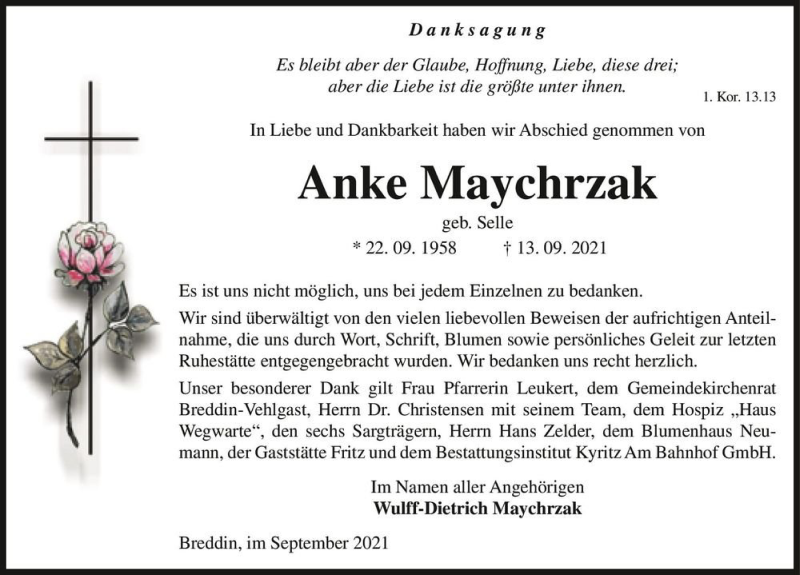 Danksagung

Es bleibt aber der Glaube, Hoffnung, Liebe, diese drei; aber die Liebe ist die größte unter ihnen.

1. Kor. 13.13

In Liebe und Dankbarkeit haben wir Abschied genommen von

Anke Maychrzak

geb. Selle

* 22. 09. 1958 † 13. 09. 2021

Es ist uns nicht möglich, uns bei jedem Einzelnen zu bedanken.
Wir sind überwältigt von den vielen liebevollen Beweisen der aufrichtigen Anteilnahme, die uns durch Wort, Schrift, Blumen sowie persönliches Geleit zur letzten Ruhestätte entgegengebracht wurden. Wir bedanken uns recht herzlich.
Unser besonderer Dank gilt Frau Pfarrerin Leukert, dem Gemeindekirchenrat Breddin-Vehlgast, Herrn Dr. Christensen mit seinem Team, dem Hospiz „Haus Wegwarte“, den sechs Sargträgern, Herrn Hans Zelder, dem Blumenhaus Neumann, der Gaststätte Fritz und dem Bestattungsinstitut Kyritz Am Bahnhof GmbH.

Im Namen aller Angehörigen
Wulff-Dietrich Maychrzak

Breddin, im September 2021